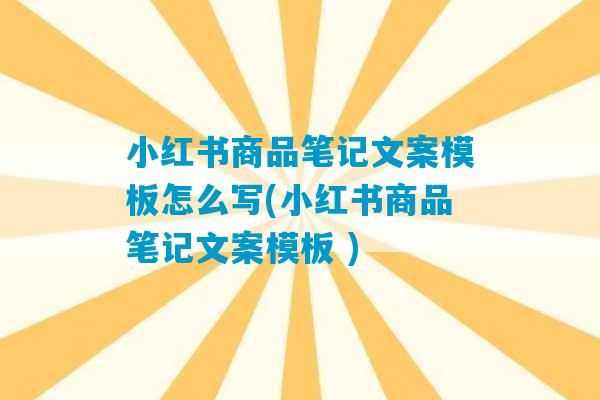 小红书商品笔记文案模板怎么写(小红书商品笔记文案模板 )